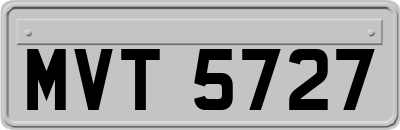 MVT 5727